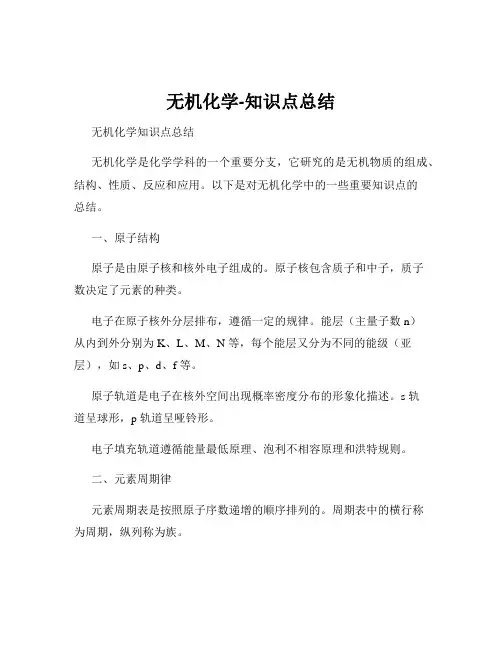 无机化学-知识点总结

无机化学知识点总结

无机化学是化学学科的一个重要分支，它研究的是无机物质的组成、结构、性质、反应和应用。以下是对无机化学中的一些重要知识点的总结。

一、原子结构

原子是由原子核和核外电子组成的。原子核包含质子和中子，质子数决定了元素的种类。

电子在原子核外分层排布，遵循一定的规律。能层（主量子数 n）从内到外分别为 K、L、M、N 等，每个能层又分为不同的能级（亚层），如 s、p、d、f 等。

原子轨道是电子在核外空间出现概率密度分布的形象化描述。s 轨道呈球形，p 轨道呈哑铃形。

电子填充轨道遵循能量最低原理、泡利不相容原理和洪特规则。

二、元素周期律

元素周期表是按照原子序数递增的顺序排列的。周期表中的横行称为周期，纵列称为族。